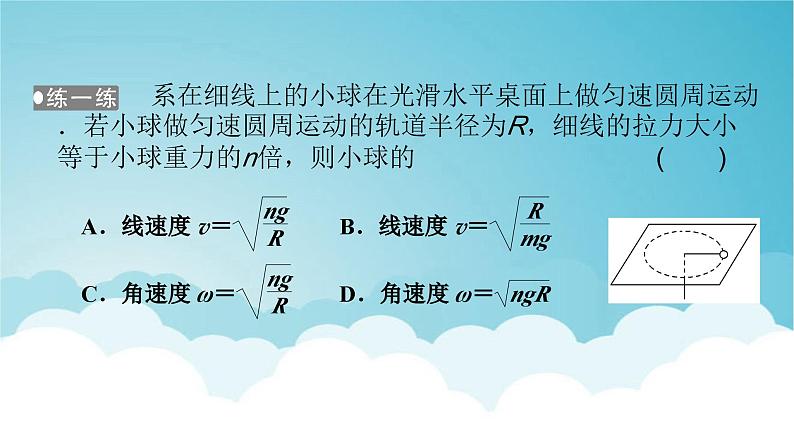 ●练一练　系在细线上的小球在光滑水平桌面上做匀速圆周运动．若小球做匀速圆周运动的轨道半径为$R$，细线的拉力大小等于小球重力的$n$倍，则小球的　(　　)

A．线速度 $v=\sqrt{\frac{ng}{R}}$　B．线速度 $v=\sqrt{\frac{R}{mg}}$

C．角速度 $\omega=\sqrt{\frac{ng}{R}}$　D．角速度 $\omega=\sqrt{ngR}$